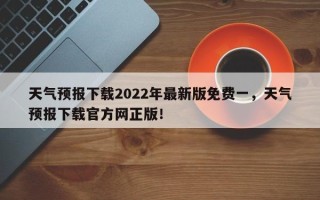 天气预报下载2022年最新版免费一，天气预报下载官方网正版!